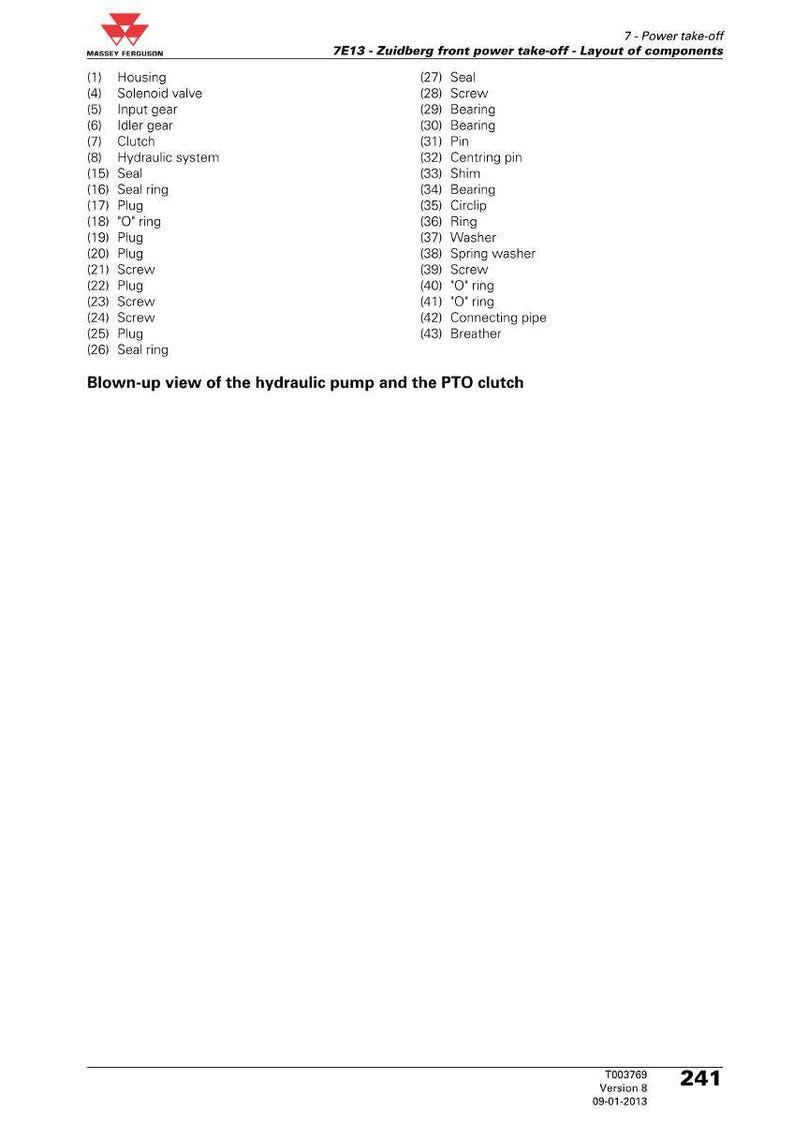 MASSEY FERGUSON

7 - Power take-off
7E13 - Zuidberg front power take-off - Layout of components

(1) Housing
(4) Solenoid valve
(5) Input gear
(6) Idler gear
(7) Clutch
(8) Hydraulic system
(15) Seal
(16) Seal ring
(17) Plug
(18) "O" ring
(19) Plug
(20) Plug
(21) Screw
(22) Plug
(23) Screw
(24) Screw
(25) Plug
(26) Seal ring

(27) Seal
(28) Screw
(29) Bearing
(30) Bearing
(31) Pin
(32) Centring pin
(33) Shim
(34) Bearing
(35) Circlip
(36) Ring
(37) Washer
(38) Spring washer
(39) Screw
(40) "O" ring
(41) "O" ring
(42) Connecting pipe
(43) Breather

Blown-up view of the hydraulic pump and the PTO clutch

T003769
Version 8
09-01-2013

241